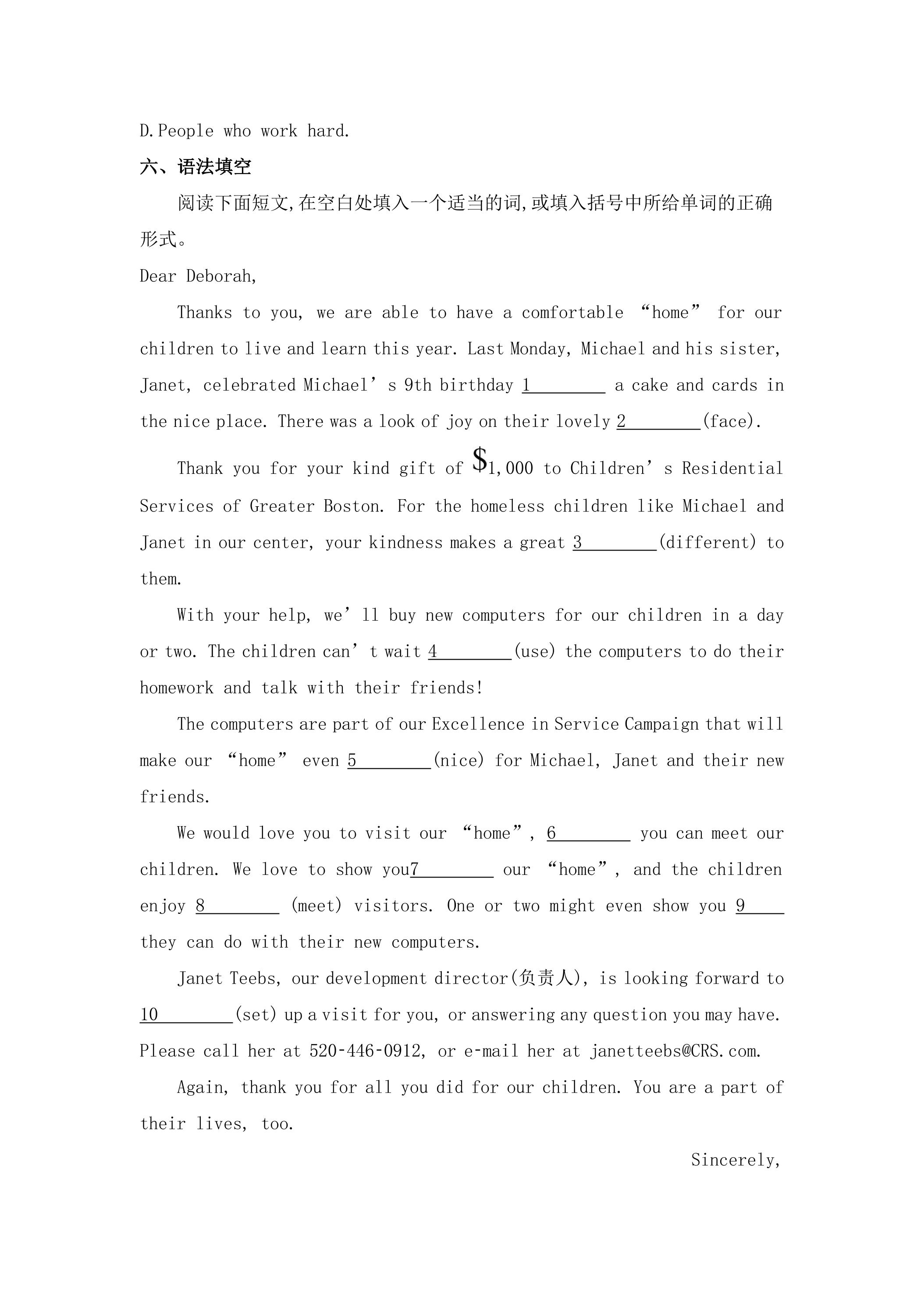 D.People who work hard.

六、语法填空

阅读下面短文,在空白处填入一个适当的词,或填入括号中所给单词的正确形式。

Dear Deborah,

Thanks to you, we are able to have a comfortable "home" for our children to live and learn this year. Last Monday, Michael and his sister, Janet, celebrated Michael's 9th birthday 1____ a cake and cards in the nice place. There was a look of joy on their lovely 2____(face).

Thank you for your kind gift of $1,000 to Children's Residential Services of Greater Boston. For the homeless children like Michael and Janet in our center, your kindness makes a great 3____(different) to them.

With your help, we'll buy new computers for our children in a day or two. The children can't wait 4____(use) the computers to do their homework and talk with their friends!

The computers are part of our Excellence in Service Campaign that will make our "home" even 5____(nice) for Michael, Janet and their new friends.

We would love you to visit our "home", 6____ you can meet our children. We love to show you7____ our "home", and the children enjoy 8____ (meet) visitors. One or two might even show you 9____ they can do with their new computers.

Janet Teebs, our development director(负责人), is looking forward to 10____(set) up a visit for you, or answering any question you may have. Please call her at 520-446-0912, or e-mail her at janetteebs@CRS.com.

Again, thank you for all you did for our children. You are a part of their lives, too.

Sincerely,